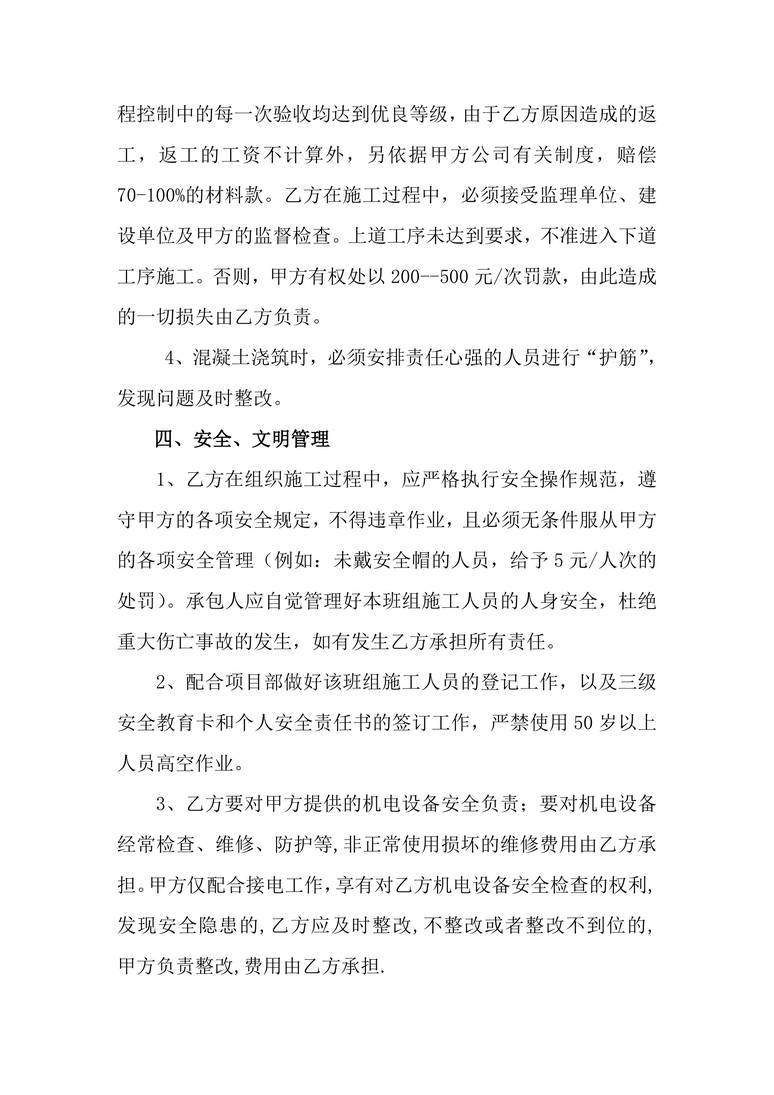 程控制中的每一次验收均达到优良等级，由于乙方原因造成的返工，返工的工资不计算外，另依据甲方公司有关制度，赔偿70-100%的材料款。乙方在施工过程中，必须接受监理单位、建设单位及甲方的监督检查。上道工序未达到要求，不准进入下道工序施工。否则，甲方有权处以200--500元/次罚款，由此造成的一切损失由乙方负责。

4、混凝土浇筑时，必须安排责任心强的人员进行“护筋”，发现问题及时整改。

四、安全、文明管理

1、乙方在组织施工过程中，应严格执行安全操作规范，遵守甲方的各项安全规定，不得违章作业，且必须无条件服从甲方的各项安全管理（例如：未戴安全帽的人员，给予5元/人次的处罚）。承包人应自觉管理好本班组施工人员的人身安全，杜绝重大伤亡事故的发生，如有发生乙方承担所有责任。

2、配合项目部做好该班组施工人员的登记工作，以及三级安全教育卡和个人安全责任书的签订工作，严禁使用50岁以上人员高空作业。

3、乙方要对甲方提供的机电设备安全负责；要对机电设备经常检查、维修、防护等,非正常使用损坏的维修费用由乙方承担。甲方仅配合接电工作，享有对乙方机电设备安全检查的权利,发现安全隐患的,乙方应及时整改,不整改或者整改不到位的,甲方负责整改,费用由乙方承担.